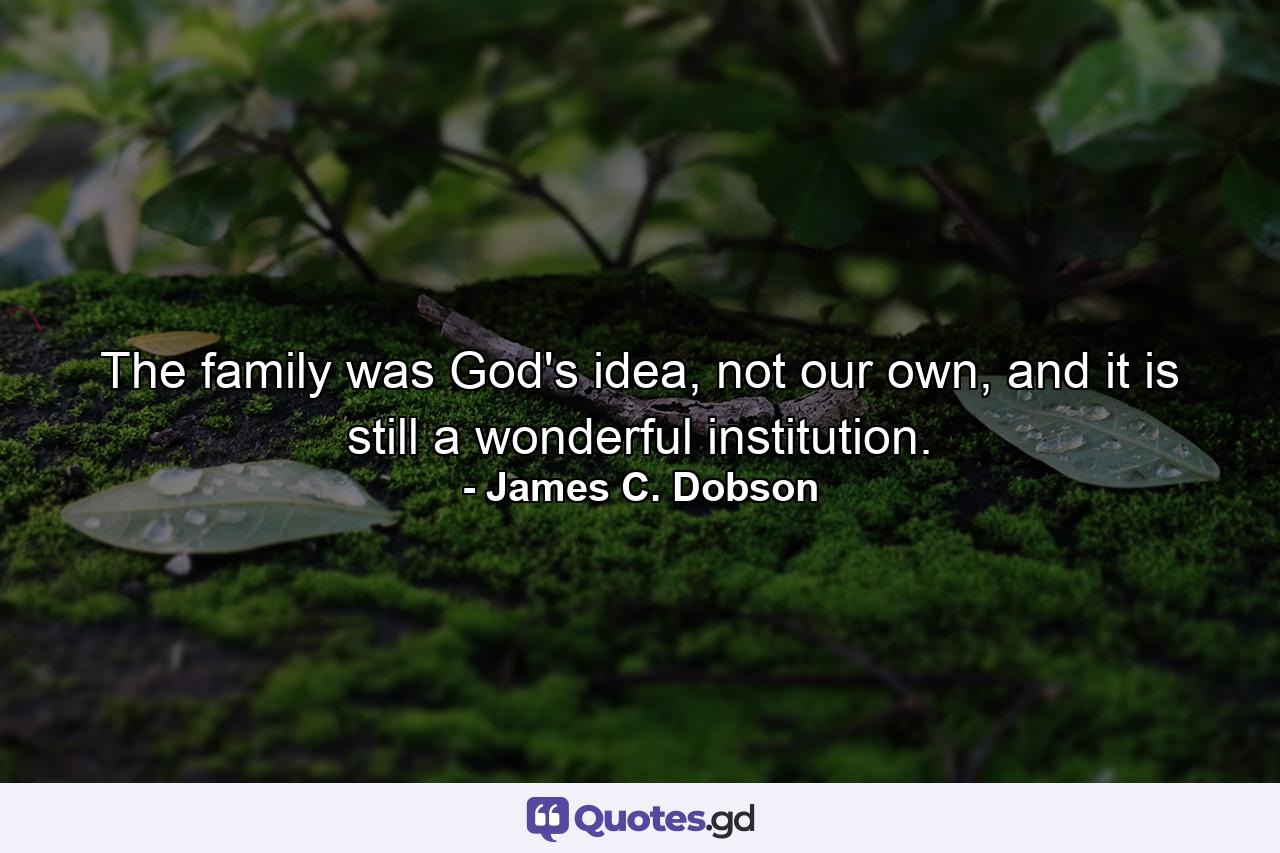 The family was God's idea, not our own, and it is still a wonderful institution.
- James C. Dobson

Quotes.gd